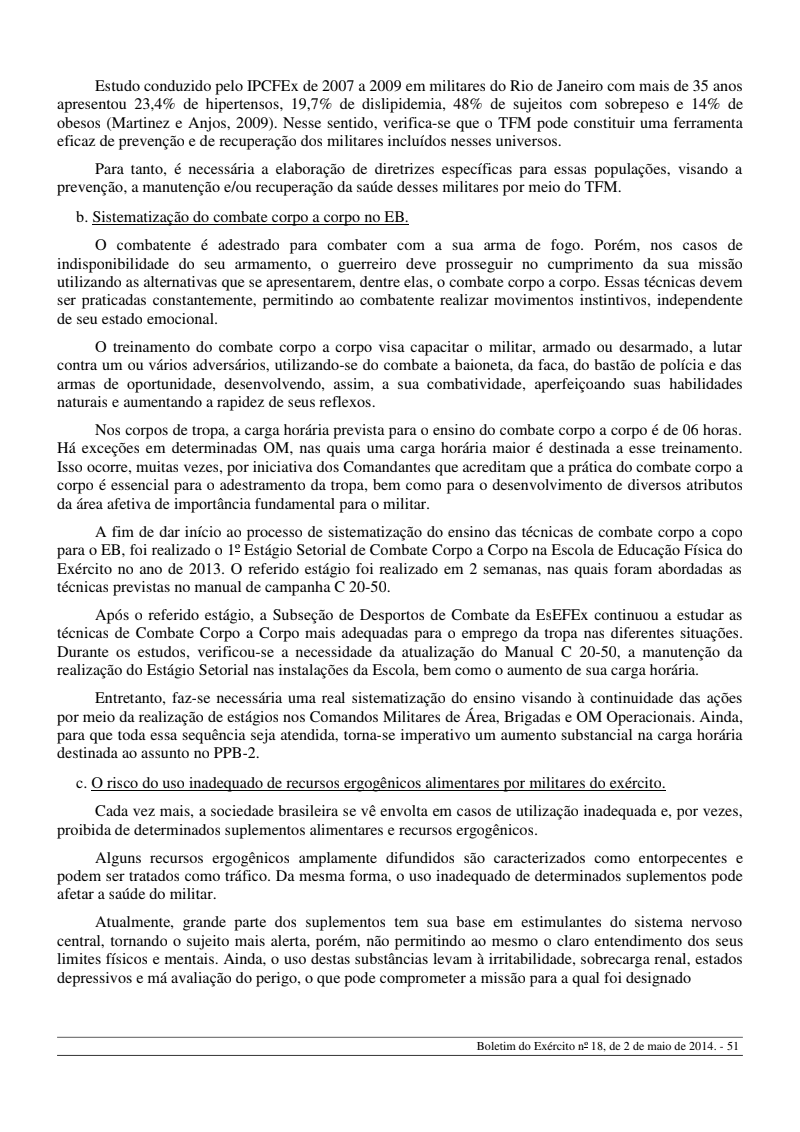 Estudo conduzido pelo IPCFEx de 2007 a 2009 em militares do Rio de Janeiro com mais de 35 anos apresentou 23,4% de hipertensos, 19,7% de dislipidemia, 48% de sujeitos com sobrepeso e 14% de obesos (Martinez e Anjos, 2009). Nesse sentido, verifica-se que o TFM pode constituir uma ferramenta eficaz de prevenção e de recuperação dos militares incluídos nesses universos.

Para tanto, é necessária a elaboração de diretrizes específicas para essas populações, visando a prevenção, a manutenção e/ou recuperação da saúde desses militares por meio do TFM.

b. Sistematização do combate corpo a corpo no EB.

O combatente é adestrado para combater com a sua arma de fogo. Porém, nos casos de indisponibilidade do seu armamento, o guerreiro deve prosseguir no cumprimento da sua missão utilizando as alternativas que se apresentarem, dentre elas, o combate corpo a corpo. Essas técnicas devem ser praticadas constantemente, permitindo ao combatente realizar movimentos instintivos, independente de seu estado emocional.

O treinamento do combate corpo a corpo visa capacitar o militar, armado ou desarmado, a lutar contra um ou vários adversários, utilizando-se do combate a baioneta, da faca, do bastão de polícia e das armas de oportunidade, desenvolvendo, assim, a sua combatividade, aperfeiçoando suas habilidades naturais e aumentando a rapidez de seus reflexos.

Nos corpos de tropa, a carga horária prevista para o ensino do combate corpo a corpo é de 06 horas. Há exceções em determinadas OM, nas quais uma carga horária maior é destinada a esse treinamento. Isso ocorre, muitas vezes, por iniciativa dos Comandantes que acreditam que a prática do combate corpo a corpo é essencial para o adestramento da tropa, bem como para o desenvolvimento de diversos atributos da área afetiva de importância fundamental para o militar.

A fim de dar início ao processo de sistematização do ensino das técnicas de combate corpo a copo para o EB, foi realizado o 1º Estágio Setorial de Combate Corpo a Corpo na Escola de Educação Física do Exército no ano de 2013. O referido estágio foi realizado em 2 semanas, nas quais foram abordadas as técnicas previstas no manual de campanha C 20-50.

Após o referido estágio, a Subseção de Desportos de Combate da EsEFEx continuou a estudar as técnicas de Combate Corpo a Corpo mais adequadas para o emprego da tropa nas diferentes situações. Durante os estudos, verificou-se a necessidade da atualização do Manual C 20-50, a manutenção da realização do Estágio Setorial nas instalações da Escola, bem como o aumento de sua carga horária.

Entretanto, faz-se necessária uma real sistematização do ensino visando à continuidade das ações por meio da realização de estágios nos Comandos Militares de Área, Brigadas e OM Operacionais. Ainda, para que toda essa sequência seja atendida, torna-se imperativo um aumento substancial na carga horária destinada ao assunto no PPB-2.

c. O risco do uso inadequado de recursos ergogênicos alimentares por militares do exército.

Cada vez mais, a sociedade brasileira se vê envolta em casos de utilização inadequada e, por vezes, proibida de determinados suplementos alimentares e recursos ergogênicos.

Alguns recursos ergogênicos amplamente difundidos são caracterizados como entorpecentes e podem ser tratados como tráfico. Da mesma forma, o uso inadequado de determinados suplementos pode afetar a saúde do militar.

Atualmente, grande parte dos suplementos tem sua base em estimulantes do sistema nervoso central, tornando o sujeito mais alerta, porém, não permitindo ao mesmo o claro entendimento dos seus limites físicos e mentais. Ainda, o uso destas substâncias levam à irritabilidade, sobrecarga renal, estados depressivos e má avaliação do perigo, o que pode comprometer a missão para a qual foi designado

Boletim do Exército nº 18, de 2 de maio de 2014. - 51